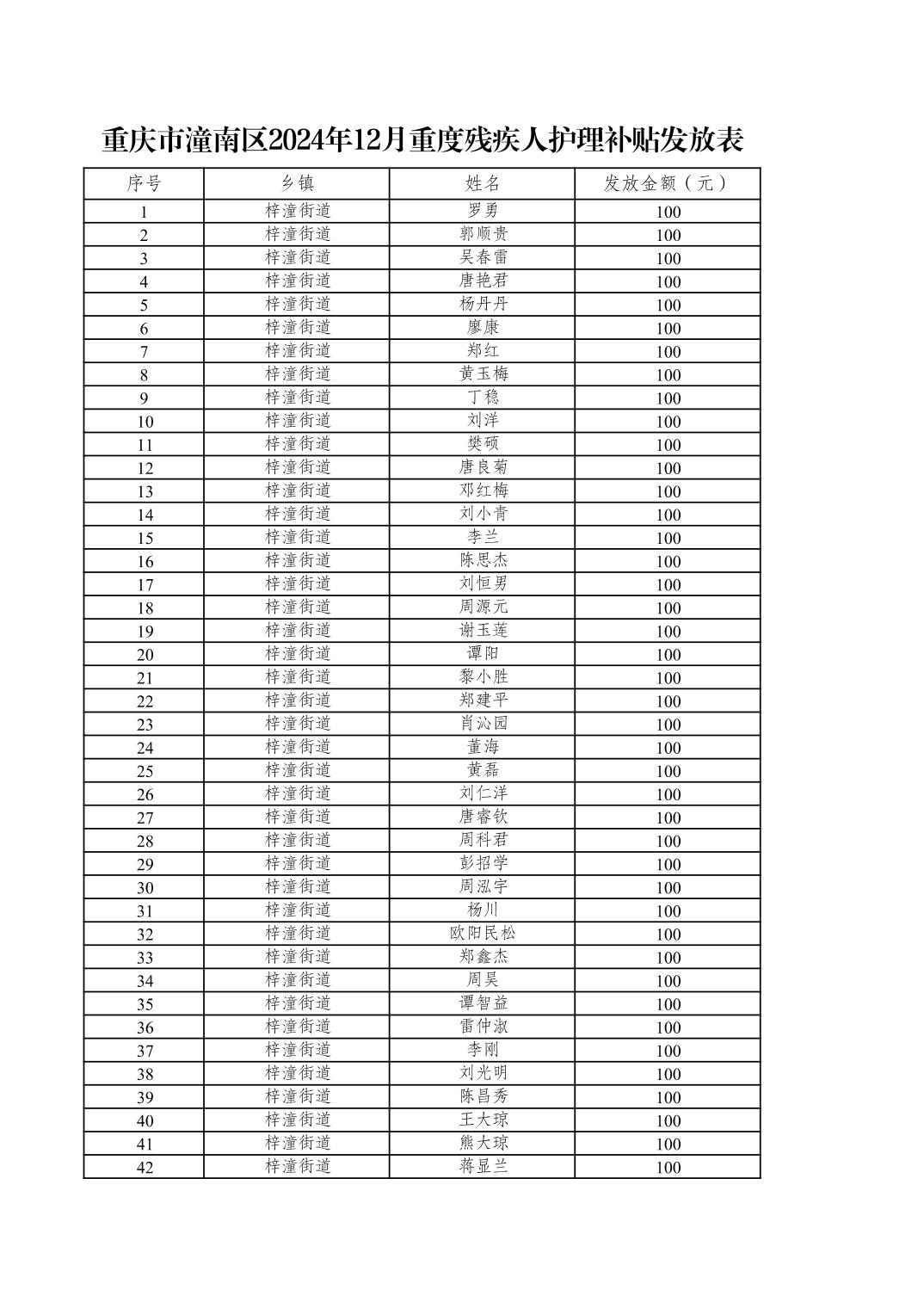 重庆市潼南区2024年12月重度残疾人护理补贴发放表

| 序号 | 乡镇 | 姓名 | 发放金额（元） |
|---|---|---|---|
| 1 | 梓潼街道 | 罗勇 | 100 |
| 2 | 梓潼街道 | 郭顺贵 | 100 |
| 3 | 梓潼街道 | 吴春雷 | 100 |
| 4 | 梓潼街道 | 唐艳君 | 100 |
| 5 | 梓潼街道 | 杨丹丹 | 100 |
| 6 | 梓潼街道 | 廖康 | 100 |
| 7 | 梓潼街道 | 郑红 | 100 |
| 8 | 梓潼街道 | 黄玉梅 | 100 |
| 9 | 梓潼街道 | 丁稳 | 100 |
| 10 | 梓潼街道 | 刘洋 | 100 |
| 11 | 梓潼街道 | 樊硕 | 100 |
| 12 | 梓潼街道 | 唐良菊 | 100 |
| 13 | 梓潼街道 | 邓红梅 | 100 |
| 14 | 梓潼街道 | 刘小青 | 100 |
| 15 | 梓潼街道 | 李兰 | 100 |
| 16 | 梓潼街道 | 陈思杰 | 100 |
| 17 | 梓潼街道 | 刘恒男 | 100 |
| 18 | 梓潼街道 | 周源元 | 100 |
| 19 | 梓潼街道 | 谢玉莲 | 100 |
| 20 | 梓潼街道 | 谭阳 | 100 |
| 21 | 梓潼街道 | 黎小胜 | 100 |
| 22 | 梓潼街道 | 郑建平 | 100 |
| 23 | 梓潼街道 | 肖沁园 | 100 |
| 24 | 梓潼街道 | 董海 | 100 |
| 25 | 梓潼街道 | 黄磊 | 100 |
| 26 | 梓潼街道 | 刘仁洋 | 100 |
| 27 | 梓潼街道 | 唐睿钦 | 100 |
| 28 | 梓潼街道 | 周科君 | 100 |
| 29 | 梓潼街道 | 彭招学 | 100 |
| 30 | 梓潼街道 | 周泓宇 | 100 |
| 31 | 梓潼街道 | 杨川 | 100 |
| 32 | 梓潼街道 | 欧阳民松 | 100 |
| 33 | 梓潼街道 | 郑鑫杰 | 100 |
| 34 | 梓潼街道 | 周昊 | 100 |
| 35 | 梓潼街道 | 谭智益 | 100 |
| 36 | 梓潼街道 | 雷仲淑 | 100 |
| 37 | 梓潼街道 | 李刚 | 100 |
| 38 | 梓潼街道 | 刘光明 | 100 |
| 39 | 梓潼街道 | 陈昌秀 | 100 |
| 40 | 梓潼街道 | 王大琼 | 100 |
| 41 | 梓潼街道 | 熊大琼 | 100 |
| 42 | 梓潼街道 | 蒋显兰 | 100 |